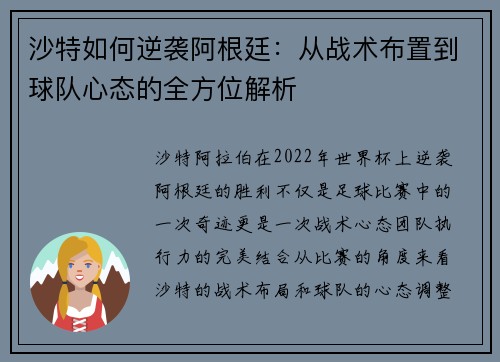 沙特如何逆袭阿根廷：从战术布置到球队心态的全方位解析

沙特阿拉伯在2022年世界杯上逆袭阿根廷的胜利不仅是足球比赛中的一次奇迹更是一次战术心态团队执行力的完美结合从比赛的角度来看沙特的战术布局和球队的心态调整